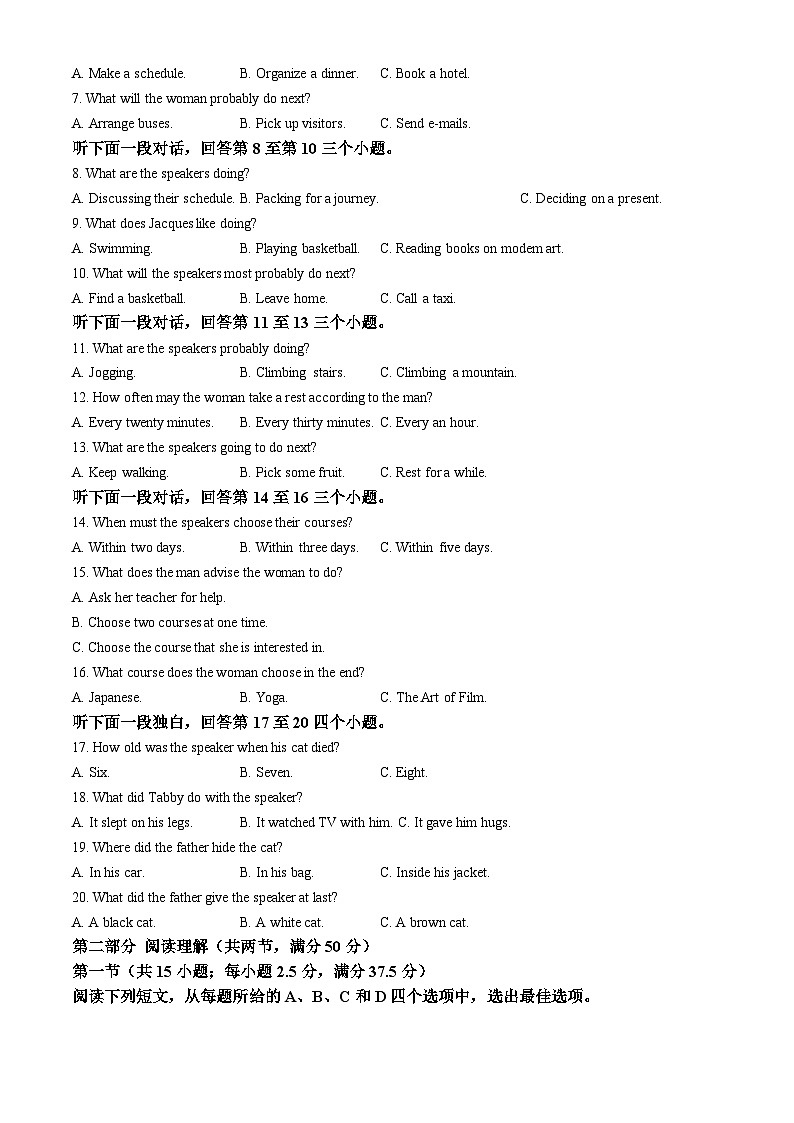 A. Make a schedule. B. Organize a dinner. C. Book a hotel.

7. What will the woman probably do next?

A. Arrange buses. B. Pick up visitors. C. Send e-mails.

听下面一段对话，回答第 8 至第 10 三个小题。

8. What are the speakers doing?

A. Discussing their schedule. B. Packing for a journey. C. Deciding on a present.

9. What does Jacques like doing?

A. Swimming. B. Playing basketball. C. Reading books on modern art.

10. What will the speakers most probably do next?

A. Find a basketball. B. Leave home. C. Call a taxi.

听下面一段对话，回答第 11 至 13 三个小题。

11. What are the speakers probably doing?

A. Jogging. B. Climbing stairs. C. Climbing a mountain.

12. How often may the woman take a rest according to the man?

A. Every twenty minutes. B. Every thirty minutes. C. Every an hour.

13. What are the speakers going to do next?

A. Keep walking. B. Pick some fruit. C. Rest for a while.

听下面一段对话，回答第 14 至 16 三个小题。

14. When must the speakers choose their courses?

A. Within two days. B. Within three days. C. Within five days.

15. What does the man advise the woman to do?

A. Ask her teacher for help.

B. Choose two courses at one time.

C. Choose the course that she is interested in.

16. What course does the woman choose in the end?

A. Japanese. B. Yoga. C. The Art of Film.

听下面一段独白，回答第 17 至 20 四个小题。

17. How old was the speaker when his cat died?

A. Six. B. Seven. C. Eight.

18. What did Tabby do with the speaker?

A. It slept on his legs. B. It watched TV with him. C. It gave him hugs.

19. Where did the father hide the cat?

A. In his car. B. In his bag. C. Inside his jacket.

20. What did the father give the speaker at last?

A. A black cat. B. A white cat. C. A brown cat.

第二部分 阅读理解（共两节，满分 50 分）

第一节（共 15 小题；每小题 2.5 分，满分 37.5 分）

阅读下列短文，从每题所给的 A、B、C 和 D 四个选项中，选出最佳选项。